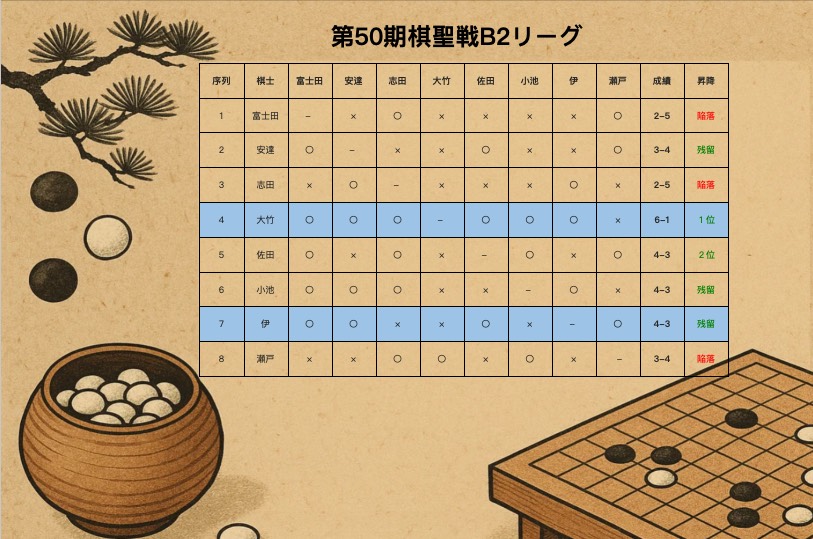 第50期棋聖戦B2リーグ

| 序列 | 棋士 | 富士田 | 安達 | 志田 | 大竹 | 佐田 | 小池 | 伊 | 瀬戸 | 成績 | 昇降 |
|---|---|---|---|---|---|---|---|---|---|---|---|
| 1 | 富士田 | – | × | ○ | × | × | × | × | ○ | 2–5 | 陥落 |
| 2 | 安達 | ○ | – | × | × | ○ | × | × | ○ | 3–4 | 残留 |
| 3 | 志田 | × | ○ | – | × | × | × | ○ | × | 2–5 | 陥落 |
| 4 | 大竹 | ○ | ○ | ○ | – | ○ | ○ | ○ | × | 6–1 | 1位 |
| 5 | 佐田 | ○ | × | ○ | × | – | ○ | × | ○ | 4–3 | 2位 |
| 6 | 小池 | ○ | ○ | ○ | × | × | – | ○ | × | 4–3 | 残留 |
| 7 | 伊 | ○ | ○ | × | × | ○ | × | – | ○ | 4–3 | 残留 |
| 8 | 瀬戸 | × | × | ○ | ○ | × | ○ | × | – | 3–4 | 陥落 |